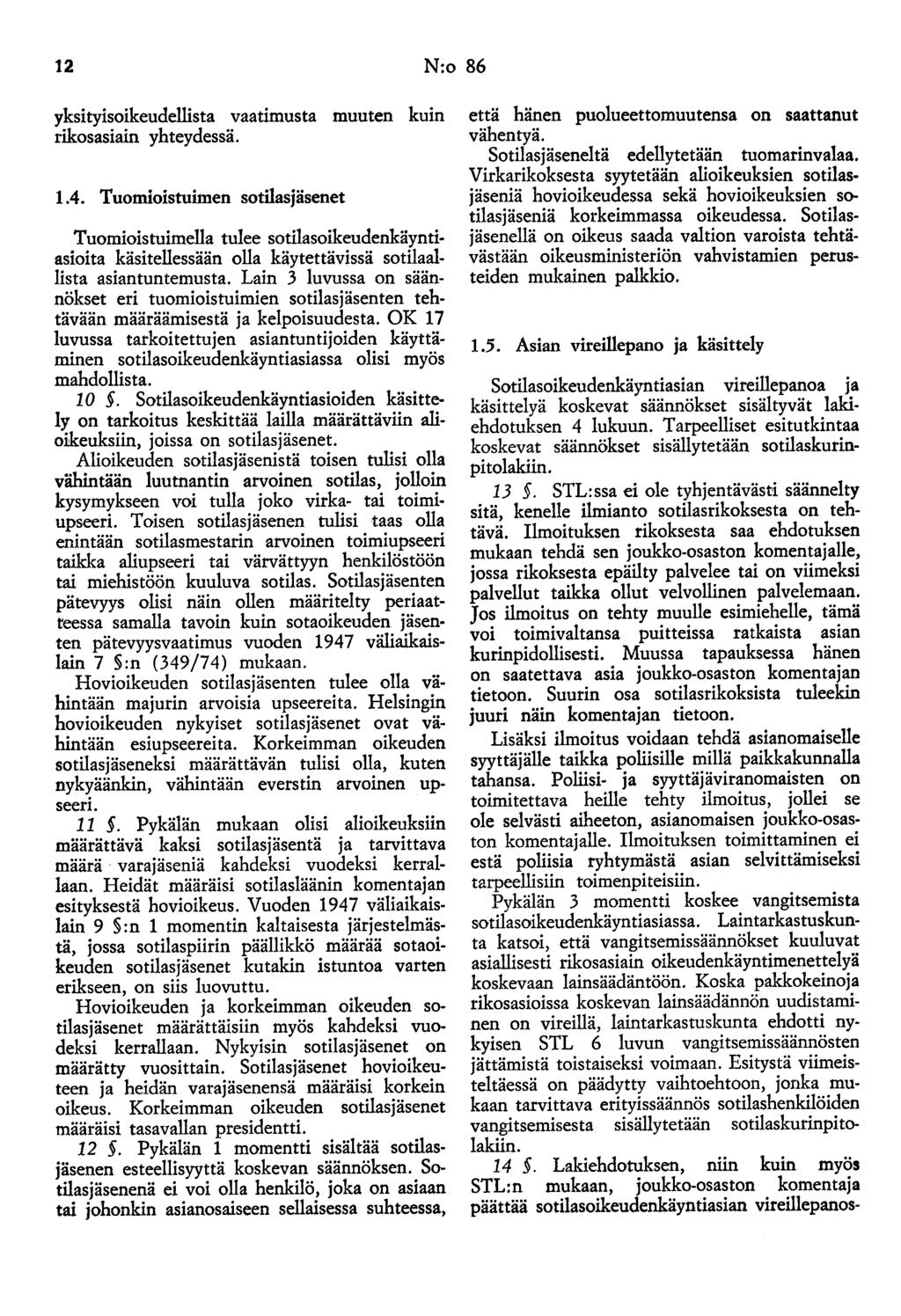 12 N:o 86

yksityisoikeudellista vaatimusta muuten kuin rikosasiain yhteydessä.

1.4. Tuomioistuimen sotilasjäsenet

Tuomioistuimella tulee sotilasoikeudenkäyntiasioita käsitellessään olla käytettävissä sotilaallista asiantuntemusta. Lain 3 luvussa on säännökset eri tuomioistuimien sotilasjäsenten tehtävään määräämisestä ja kelpoisuudesta. OK 17 luvussa tarkoitettujen asiantuntijoiden käyttäminen sotilasoikeudenkäyntiasiassa olisi myös mahdollista.

10 §. Sotilasoikeudenkäyntiasioiden käsittely on tarkoitus keskittää lailla määrättäviin alioikeuksiin, joissa on sotilasjäsenet.

Alioikeuden sotilasjäsenistä toisen tulisi olla vähintään luutnantin arvoinen sotilas, jolloin kysymykseen voi tulla joko virka- tai toimiupseeri. Toisen sotilasjäsenen tulisi taas olla enintään sotilasmestarin arvoinen toimiupseeri taikka aliupseeri tai värvättyyn henkilöstöön tai miehistöön kuuluva sotilas. Sotilasjäsenten pätevyys olisi näin ollen määritelty periaatteessa samalla tavoin kuin sotaoikeuden jäsenten pätevyysvaatimus vuoden 1947 väliaikaislain 7 §:n (349/74) mukaan.

Hovioikeuden sotilasjäsenten tulee olla vähintään majurin arvoisia upseereita. Helsingin hovioikeuden nykyiset sotilasjäsenet ovat vähintään esiupseereita. Korkeimman oikeuden sotilasjäseneksi määrättävän tulisi olla, kuten nykyäänkin, vähintään everstin arvoinen upseeri.

11 §. Pykälän mukaan olisi alioikeuksiin määrättävä kaksi sotilasjäsentä ja tarvittava määrä varajäseniä kahdeksi vuodeksi kerrallaan. Heidät määräisi sotilasläänin komentajan esityksestä hovioikeus. Vuoden 1947 väliaikaislain 9 §:n 1 momentin kaltaisesta järjestelmästä, jossa sotilaspiirin päällikkö määrää sotaoikeuden sotilasjäsenet kutakin istuntoa varten erikseen, on siis luovuttu.

Hovioikeuden ja korkeimman oikeuden sotilasjäsenet määrättäisiin myös kahdeksi vuodeksi kerrallaan. Nykyisin sotilasjäsenet on määrätty vuosittain. Sotilasjäsenet hovioikeuteen ja heidän varajäsenensä määräisi korkein oikeus. Korkeimman oikeuden sotilasjäsenet määräisi tasavallan presidentti.

12 §. Pykälän 1 momentti sisältää sotilasjäsenen esteellisyyttä koskevan säännöksen. Sotilasjäsenenä ei voi olla henkilö, joka on asiaan tai johonkin asianosaiseen sellaisessa suhteessa, että hänen puolueettomuutensa on saattanut vähentyä.

Sotilasjäseneltä edellytetään tuomarinvalaa. Virkarikoksesta syytetään alioikeuksien sotilasjäseniä hovioikeudessa sekä hovioikeuksien sotilasjäseniä korkeimmassa oikeudessa. Sotilasjäsenellä on oikeus saada valtion varoista tehtävästään oikeusministeriön vahvistamien perusteiden mukainen palkkio.

1.5. Asian vireillepano ja käsittely

Sotilasoikeudenkäyntiasian vireillepanoa ja käsittelyä koskevat säännökset sisältyvät lakiehdotuksen 4 lukuun. Tarpeelliset esitutkintaa koskevat säännökset sisällytetään sotilaskurinpitolakiin.

13 §. STL:ssa ei ole tyhjentävästi säännelty sitä, kenelle ilmianto sotilasrikoksesta on tehtävä. Ilmoituksen rikoksesta saa ehdotuksen mukaan tehdä sen joukko-osaston komentajalle, jossa rikoksesta epäilty palvelee tai on viimeksi palvellut taikka ollut velvollinen palvelemaan. Jos ilmoitus on tehty muulle esimiehelle, tämä voi toimivaltansa puitteissa ratkaista asian kurinpidollisesti. Muussa tapauksessa hänen on saatettava asia joukko-osaston komentajan tietoon. Suurin osa sotilasrikoksista tuleekin juuri näin komentajan tietoon.

Lisäksi ilmoitus voidaan tehdä asianomaiselle syyttäjälle taikka poliisille millä paikkakunnalla tahansa. Poliisi- ja syyttäjäviranomaisten on toimitettava heille tehty ilmoitus, jollei se ole selvästi aiheeton, asianomaisen joukko-osaston komentajalle. Ilmoituksen toimittaminen ei estä poliisia ryhtymästä asian selvittämiseksi tarpeellisiin toimenpiteisiin.

Pykälän 3 momentti koskee vangitsemista sotilasoikeudenkäyntiasiassa. Laintarkastuskunta katsoi, että vangitsemissäännökset kuuluvat asiallisesti rikosasiain oikeudenkäyntimenettelyä koskevaan lainsäädäntöön. Koska pakkokeinoja rikosasioissa koskevan lainsäädännön uudistaminen on vireillä, laintarkastuskunta ehdotti nykyisen STL 6 luvun vangitsemissäännösten jättämistä toistaiseksi voimaan. Esitystä viimeisteltäessä on päädytty vaihtoehtoon, jonka mukaan tarvittava erityissäännös sotilashenkilöiden vangitsemisesta sisällytetään sotilaskurinpitolakiin.

14 §. Lakiehdotuksen, niin kuin myös STL:n mukaan, joukko-osaston komentaja päättää sotilasoikeudenkäyntiasian vireillepanos-